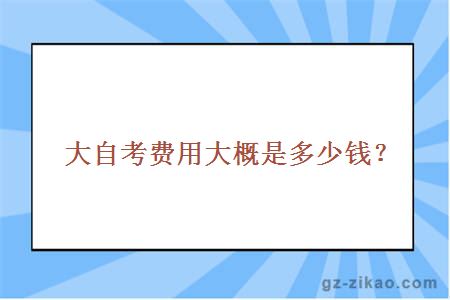 大自考费用大概是多少钱？

gz-zikao.com